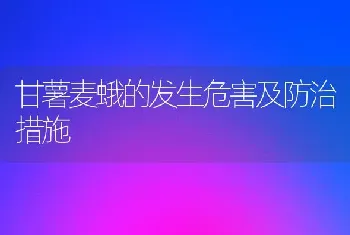 甘薯麦蛾的发生危害及防治措施